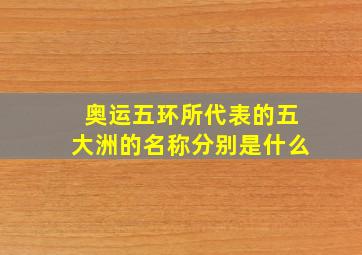 奥运五环所代表的五大洲的名称分别是什么